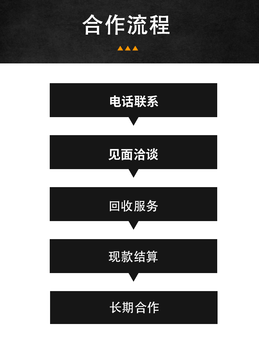 合作流程

电话联系

见面洽谈

回收服务

现款结算

长期合作